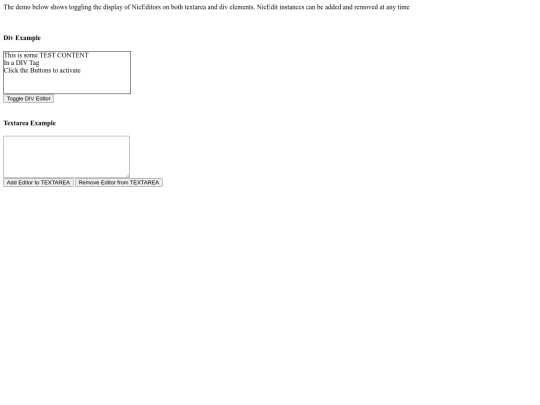 The demo below shows toggling the display of NicEditors on both textarea and div elements. NicEdit instances can be added and removed at any time

Div Example

This is some TEST CONTENT
In a DIV Tag
Click the Buttons to activate

Toggle DIV Editor

Textarea Example

Add Editor to TEXTAREA Remove Editor from TEXTAREA